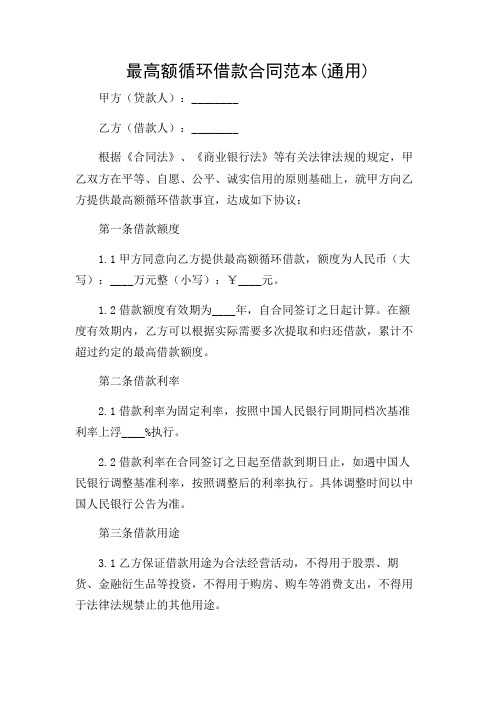 最高额循环借款合同范本(通用)

甲方（贷款人）：________

乙方（借款人）：________

根据《合同法》、《商业银行法》等有关法律法规的规定，甲乙双方在平等、自愿、公平、诚实信用的原则基础上，就甲方向乙方提供最高额循环借款事宜，达成如下协议：

第一条借款额度

1.1 甲方同意向乙方提供最高额循环借款，额度为人民币（大写）：____万元整（小写）：￥____元。

1.2 借款额度有效期为____年，自合同签订之日起计算。在额度有效期内，乙方可以根据实际需要多次提取和归还借款，累计不超过约定的最高借款额度。

第二条借款利率

2.1 借款利率为固定利率，按照中国人民银行同期同档次基准利率上浮____%执行。

2.2 借款利率在合同签订之日起至借款到期日止，如遇中国人民银行调整基准利率，按照调整后的利率执行。具体调整时间以中国人民银行公告为准。

第三条借款用途

3.1 乙方保证借款用途为合法经营活动，不得用于股票、期货、金融衍生品等投资，不得用于购房、购车等消费支出，不得用于法律法规禁止的其他用途。